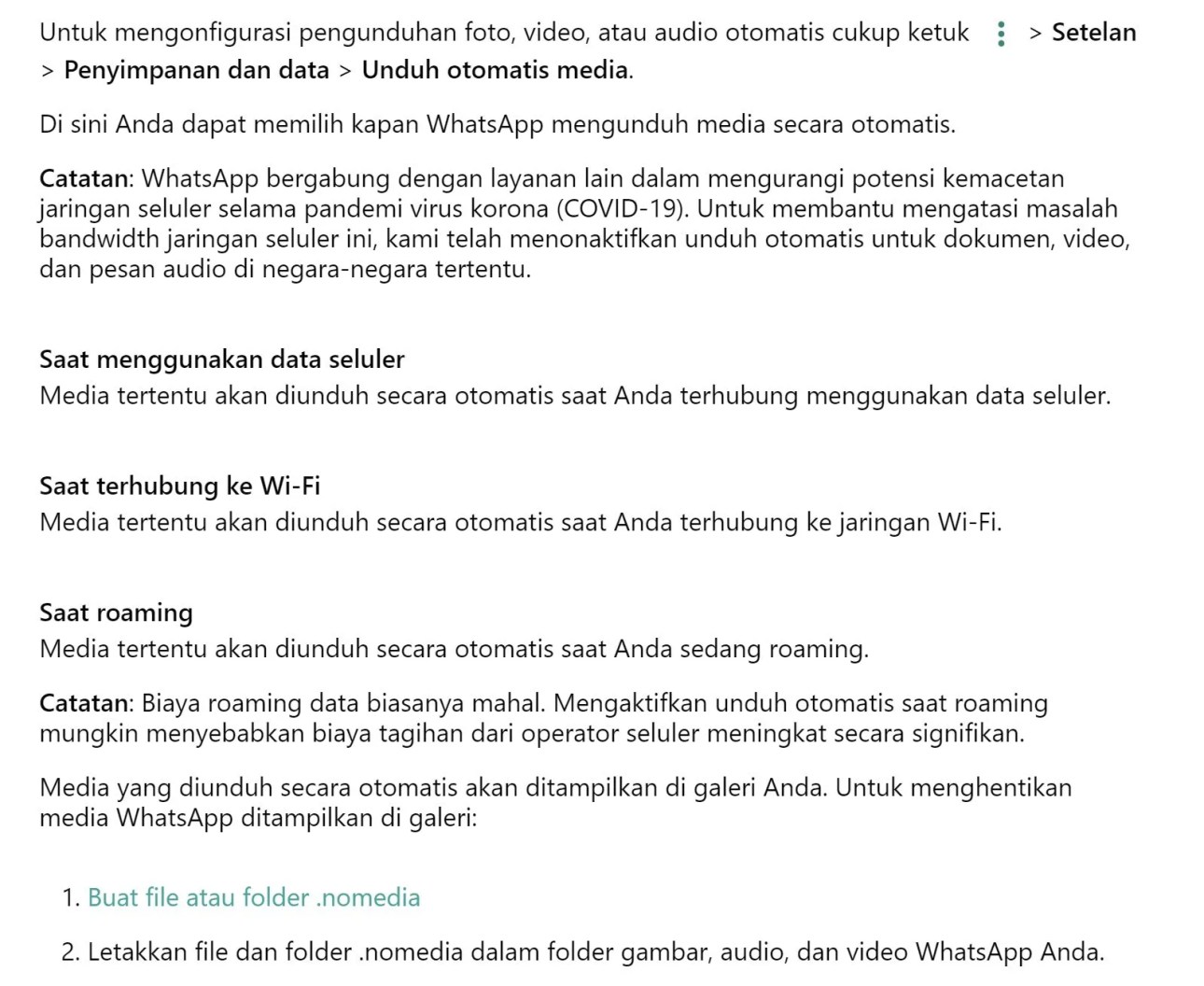 Untuk mengonfigurasi pengunduhan foto, video, atau audio otomatis cukup ketuk ⋮ > Setelan > Penyimpanan dan data > Unduh otomatis media.

Di sini Anda dapat memilih kapan WhatsApp mengunduh media secara otomatis.

Catatan: WhatsApp bergabung dengan layanan lain dalam mengurangi potensi kemacetan jaringan seluler selama pandemi virus korona (COVID-19). Untuk membantu mengatasi masalah bandwidth jaringan seluler ini, kami telah menonaktifkan unduh otomatis untuk dokumen, video, dan pesan audio di negara-negara tertentu.

Saat menggunakan data seluler
Media tertentu akan diunduh secara otomatis saat Anda terhubung menggunakan data seluler.

Saat terhubung ke Wi-Fi
Media tertentu akan diunduh secara otomatis saat Anda terhubung ke jaringan Wi-Fi.

Saat roaming
Media tertentu akan diunduh secara otomatis saat Anda sedang roaming.

Catatan: Biaya roaming data biasanya mahal. Mengaktifkan unduh otomatis saat roaming mungkin menyebabkan biaya tagihan dari operator seluler meningkat secara signifikan.

Media yang diunduh secara otomatis akan ditampilkan di galeri Anda. Untuk menghentikan media WhatsApp ditampilkan di galeri:

1. Buat file atau folder .nomedia

2. Letakkan file dan folder .nomedia dalam folder gambar, audio, dan video WhatsApp Anda.